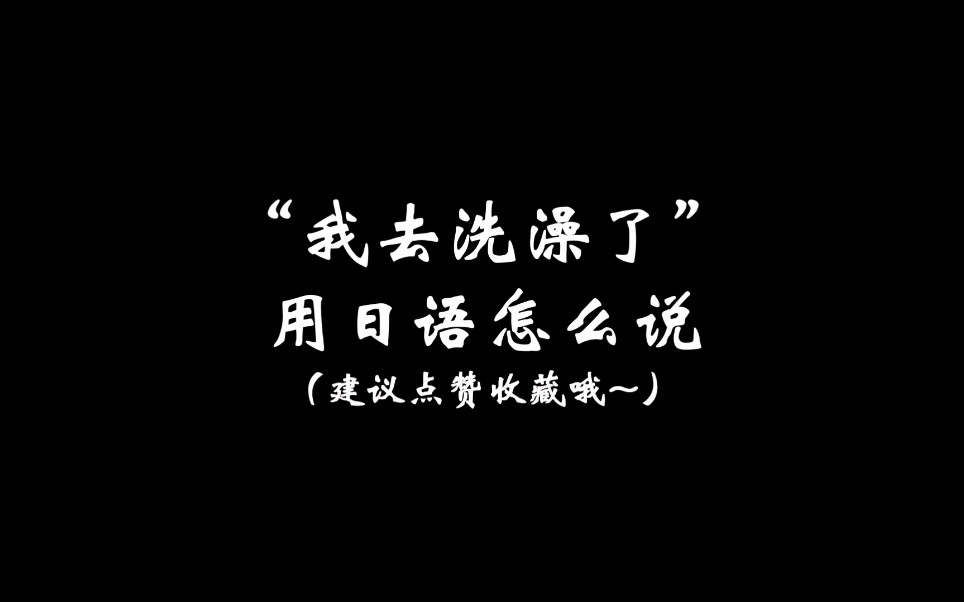 “我去洗澡了”
用日语怎么说
（建议点赞收藏哦~）